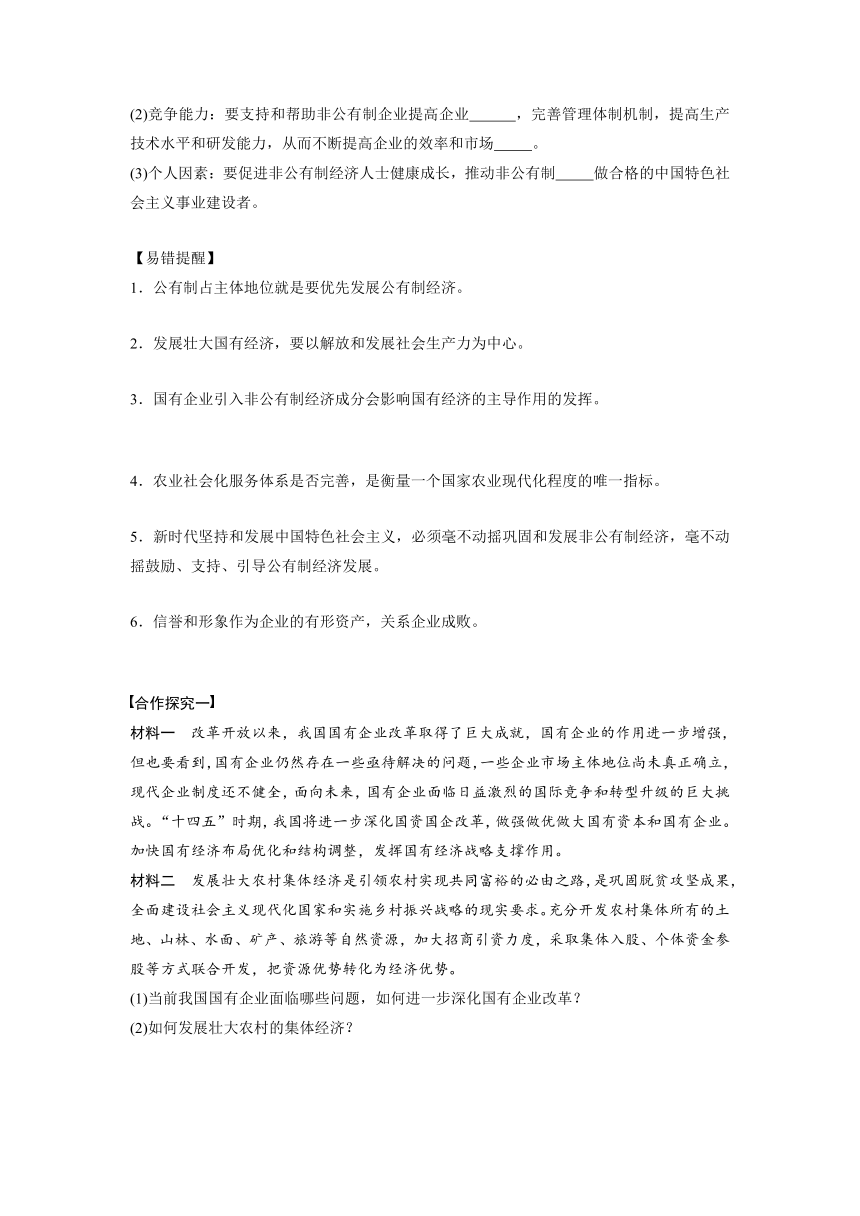 (2)竞争能力：要支持和帮助非公有制企业提高企业______，完善管理体制机制，提高生产技术水平和研发能力，从而不断提高企业的效率和市场_____。
(3)个人因素：要促进非公有制经济人士健康成长，推动非公有制_____做合格的中国特色社会主义事业建设者。

【易错提醒】
1．公有制占主体地位就是要优先发展公有制经济。

2．发展壮大国有经济，要以解放和发展社会生产力为中心。

3．国有企业引入非公有制经济成分会影响国有经济的主导作用的发挥。

4．农业社会化服务体系是否完善，是衡量一个国家农业现代化程度的唯一指标。

5．新时代坚持和发展中国特色社会主义，必须毫不动摇巩固和发展非公有制经济，毫不动摇鼓励、支持、引导公有制经济发展。

6．信誉和形象作为企业的有形资产，关系企业成败。

【合作探究一】
材料一　改革开放以来，我国国有企业改革取得了巨大成就，国有企业的作用进一步增强，但也要看到，国有企业仍然存在一些亟待解决的问题，一些企业市场主体地位尚未真正确立，现代企业制度还不健全，面向未来，国有企业面临日益激烈的国际竞争和转型升级的巨大挑战。“十四五”时期，我国将进一步深化国资国企改革，做强做优做大国有资本和国有企业。加快国有经济布局优化和结构调整，发挥国有经济战略支撑作用。
材料二　发展壮大农村集体经济是引领农村实现共同富裕的必由之路，是巩固脱贫攻坚成果，全面建设社会主义现代化国家和实施乡村振兴战略的现实要求。充分开发农村集体所有的土地、山林、水面、矿产、旅游等自然资源，加大招商引资力度，采取集体入股、个体资金参股等方式联合开发，把资源优势转化为经济优势。
(1)当前我国国有企业面临哪些问题，如何进一步深化国有企业改革？
(2)如何发展壮大农村的集体经济？